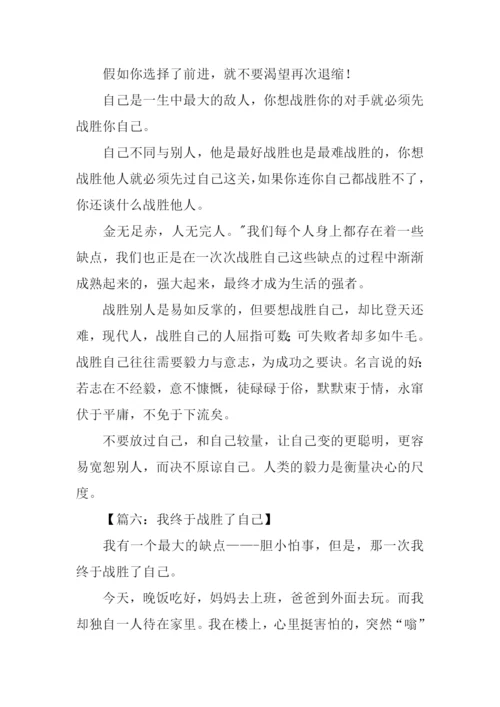 假如你选择了前进，就不要渴望再次退缩！

自己是一生中最大的敌人，你想战胜你的对手就必须先战胜你自己。

自己不同与别人，他是最好战胜也是最难战胜的，你想战胜他人就必须先过自己这关，如果你连你自己都战胜不了，你还谈什么战胜他人。

金无足赤，人无完人。"我们每个人身上都存在着一些缺点，我们也正是在一次次战胜自己这些缺点的过程中渐渐成熟起来的，强大起来，最终才成为生活的强者。

战胜别人是易如反掌的，但要想战胜自己，却比登天还难，现代人，战胜自己的人屈指可数;可失败者却多如牛毛。战胜自己往往需要毅力与意志，为成功之要诀。名言说的好:若志在不经毅，意不慷慨，徒碌碌于俗，默默束于情，永窜伏于平庸，不免于下流矣。

不要放过自己，和自己较量，让自己变的更聪明，更容易宽恕别人，而决不原谅自己。人类的毅力是衡量决心的尺度。

【篇六：我终于战胜了自己】

我有一个最大的缺点——-胆小怕事，但是，那一次我终于战胜了自己。

今天，晚饭吃好，妈妈去上班，爸爸到外面去玩。而我却独自一人待在家里。我在楼上，心里挺害怕的，突然“嗡”